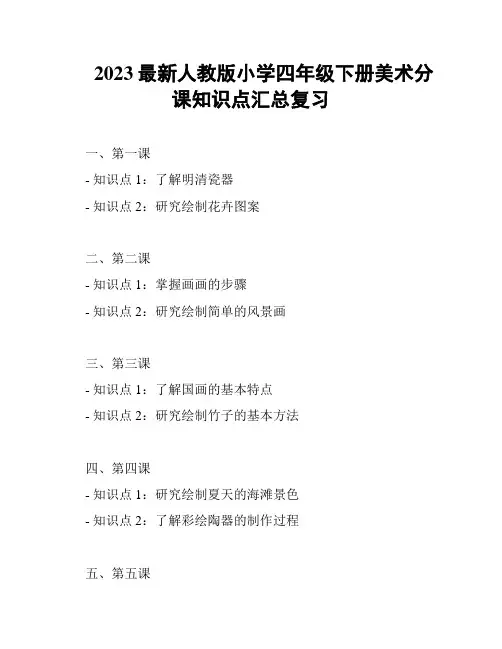 2023 最新人教版小学四年级下册美术分课知识点汇总复习

一、第一课

- 知识点 1：了解明清瓷器

- 知识点 2：研究绘制花卉图案

二、第二课

- 知识点 1：掌握画画的步骤

- 知识点 2：研究绘制简单的风景画

三、第三课

- 知识点 1：了解国画的基本特点

- 知识点 2：研究绘制竹子的基本方法

四、第四课

- 知识点 1：研究绘制夏天的海滩景色

- 知识点 2：了解彩绘陶器的制作过程

五、第五课